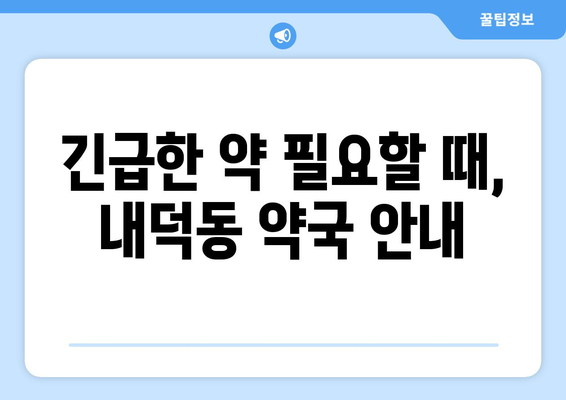 꿀팁정보

긴급한 약 필요할 때, 내덕동 약국 안내